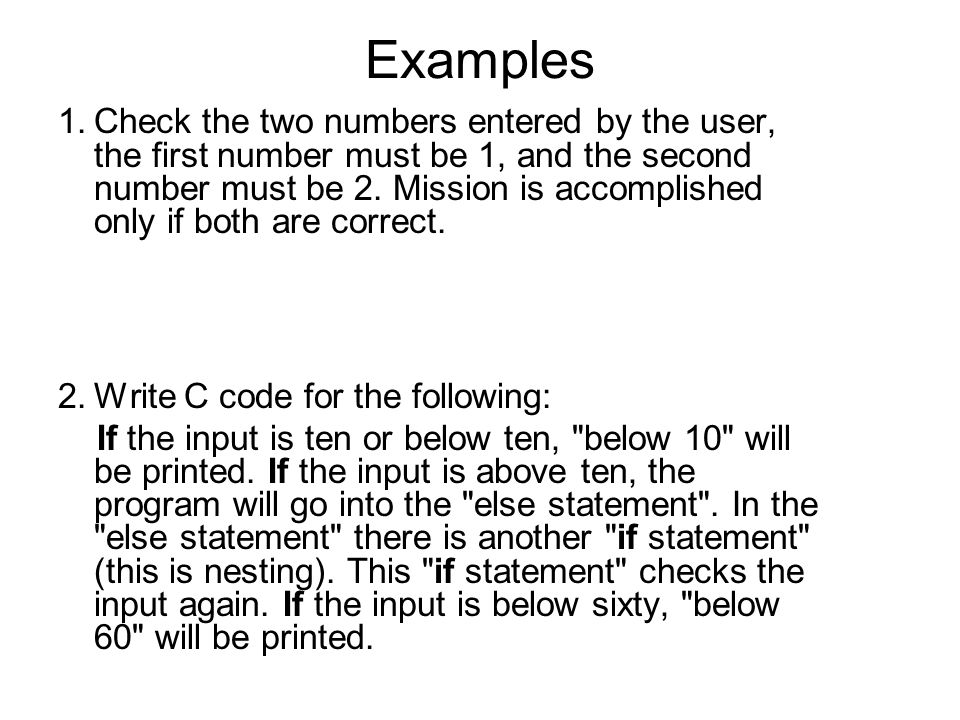 Examples

1. Check the two numbers entered by the user, the first number must be 1, and the second number must be 2. Mission is accomplished only if both are correct.

2. Write C code for the following:

If the input is ten or below ten, "below 10" will be printed. If the input is above ten, the program will go into the "else statement". In the "else statement" there is another "if statement" (this is nesting). This "if statement" checks the input again. If the input is below sixty, "below 60" will be printed.